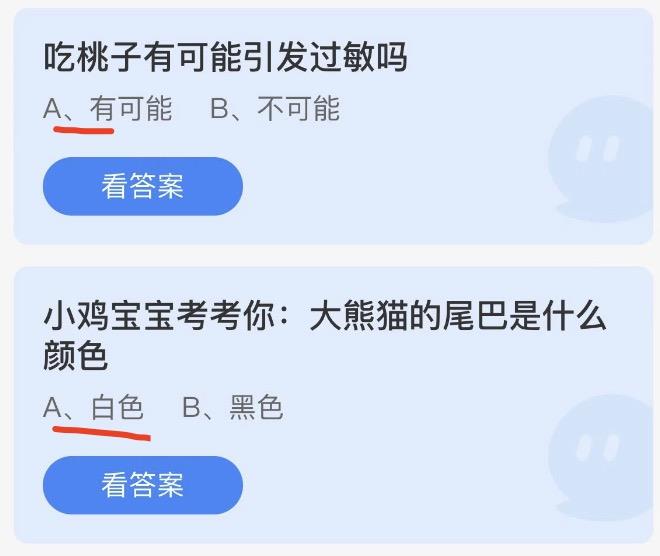 吃桃子有可能引发过敏吗

A、有可能　B、不可能

看答案

小鸡宝宝考考你：大熊猫的尾巴是什么颜色

A、白色　B、黑色

看答案